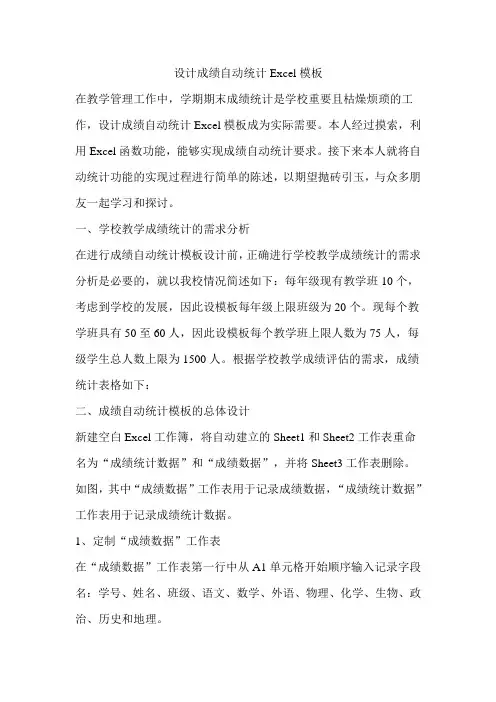 设计成绩自动统计 Excel 模板

在教学管理工作中，学期期末成绩统计是学校重要且枯燥烦琐的工作，设计成绩自动统计 Excel 模板成为实际需要。本人经过摸索，利用 Excel 函数功能，能够实现成绩自动统计要求。接下来本人就将自动统计功能的实现过程进行简单的陈述，以期望抛砖引玉，与众多朋友一起学习和探讨。

一、学校教学成绩统计的需求分析

在进行成绩自动统计模板设计前，正确进行学校教学成绩统计的需求分析是必要的，就以我校情况简述如下：每年级现有教学班 10 个，考虑到学校的发展，因此设模板每年级上限班级为 20 个。现每个教学班具有 50 至 60 人，因此设模板每个教学班上限人数为 75 人，每级学生总人数上限为 1500 人。根据学校教学成绩评估的需求，成绩统计表格如下：

二、成绩自动统计模板的总体设计

新建空白 Excel 工作簿，将自动建立的 Sheet1 和 Sheet2 工作表重命名为“成绩统计数据”和“成绩数据”，并将 Sheet3 工作表删除。如图，其中“成绩数据”工作表用于记录成绩数据，“成绩统计数据”工作表用于记录成绩统计数据。

1、定制“成绩数据”工作表

在“成绩数据”工作表第一行中从 A1 单元格开始顺序输入记录字段名：学号、姓名、班级、语文、数学、外语、物理、化学、生物、政治、历史和地理。